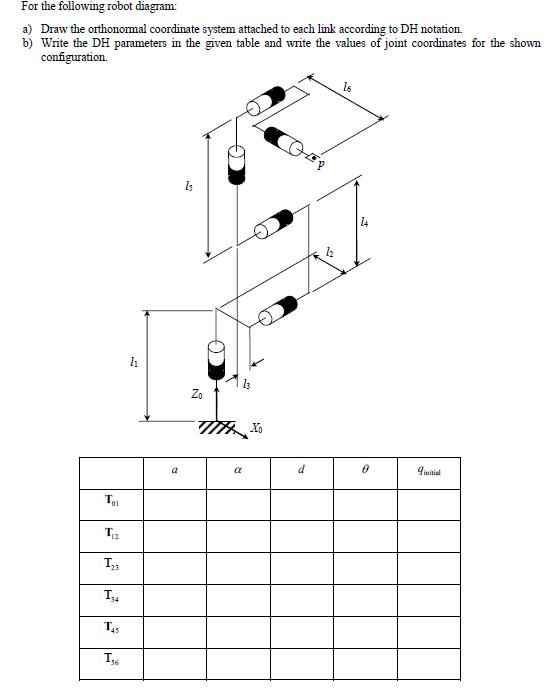 For the following robot diagram:

a) Draw the orthonormal coordinate system attached to each link according to DH notation.
b) Write the DH parameters in the given table and write the values of joint coordinates for the shown configuration.

$l_6$

$p$

$l_5$

$l_4$

$l_2$

$l_1$

$l_3$

$Z_0$

$X_0$

|  | $a$ | $\alpha$ | $d$ | $\theta$ | $q_{initial}$ |
|---|---|---|---|---|---|
| $T_{01}$ |  |  |  |  |  |
| $T_{12}$ |  |  |  |  |  |
| $T_{23}$ |  |  |  |  |  |
| $T_{34}$ |  |  |  |  |  |
| $T_{45}$ |  |  |  |  |  |
| $T_{56}$ |  |  |  |  |  |